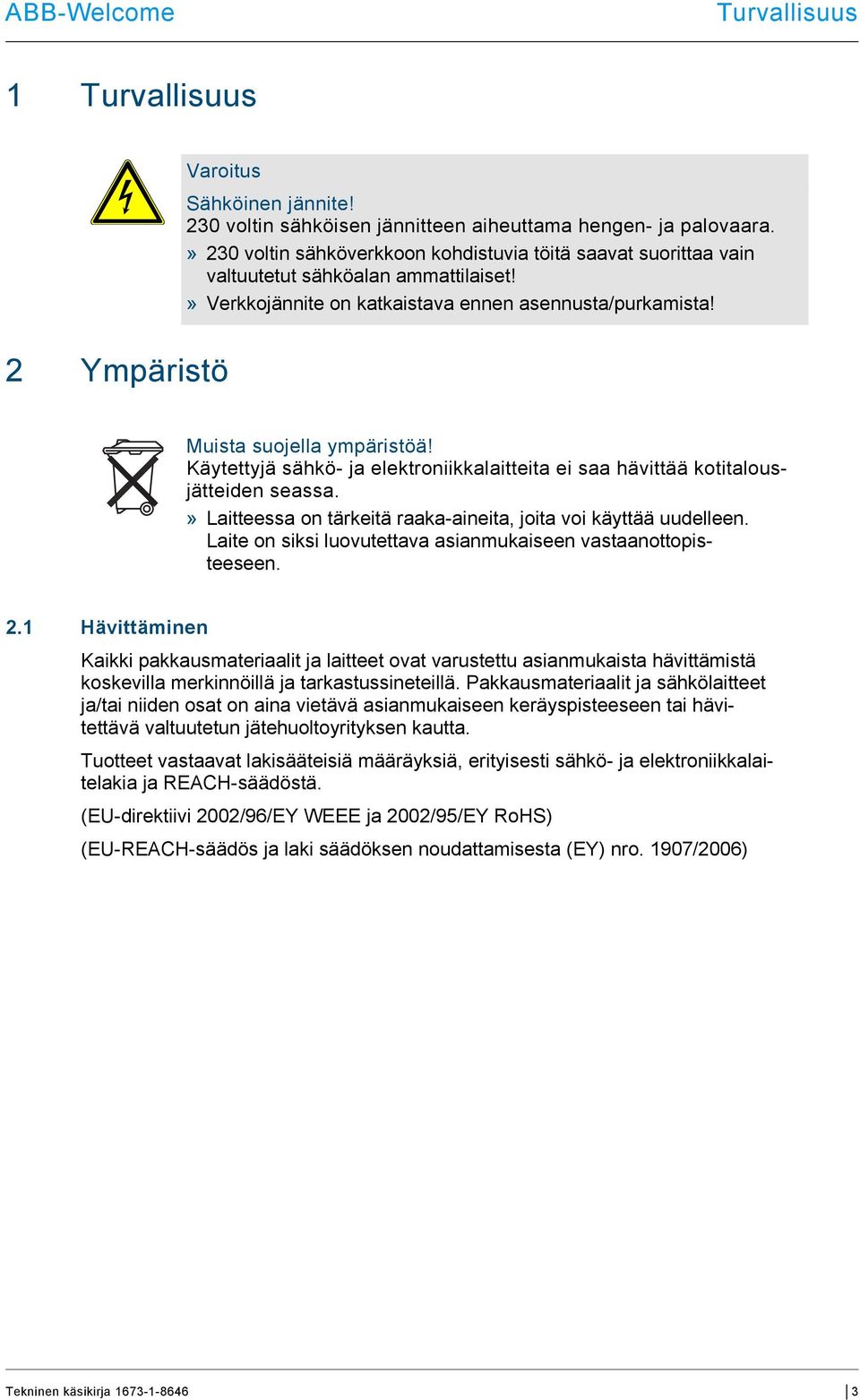 ABB-Welcome Turvallisuus

1 Turvallisuus

Varoitus
Sähköinen jännite!
230 voltin sähköisen jännitteen aiheuttama hengen- ja palovaara.
» 230 voltin sähköverkkoon kohdistuvia töitä saavat suorittaa vain valtuutetut sähköalan ammattilaiset!
» Verkkojännite on katkaistava ennen asennusta/purkamista!

2 Ympäristö

Muista suojella ympäristöä!
Käytettyjä sähkö- ja elektroniikkalaitteita ei saa hävittää kotitalousjätteiden seassa.
» Laitteessa on tärkeitä raaka-aineita, joita voi käyttää uudelleen. Laite on siksi luovutettava asianmukaiseen vastaanottopisteeseen.

2.1 Hävittäminen

Kaikki pakkausmateriaalit ja laitteet ovat varustettu asianmukaista hävittämistä koskevilla merkinnöillä ja tarkastussineteillä. Pakkausmateriaalit ja sähkölaitteet ja/tai niiden osat on aina vietävä asianmukaiseen keräyspisteeseen tai hävitettävä valtuutetun jätehuoltoyrityksen kautta.

Tuotteet vastaavat lakisääteisiä määräyksiä, erityisesti sähkö- ja elektroniikkalaitelakia ja REACH-säädöstä.

(EU-direktiivi 2002/96/EY WEEE ja 2002/95/EY RoHS)

(EU-REACH-säädös ja laki säädöksen noudattamisesta (EY) nro. 1907/2006)

Tekninen käsikirja 1673-1-8646 3